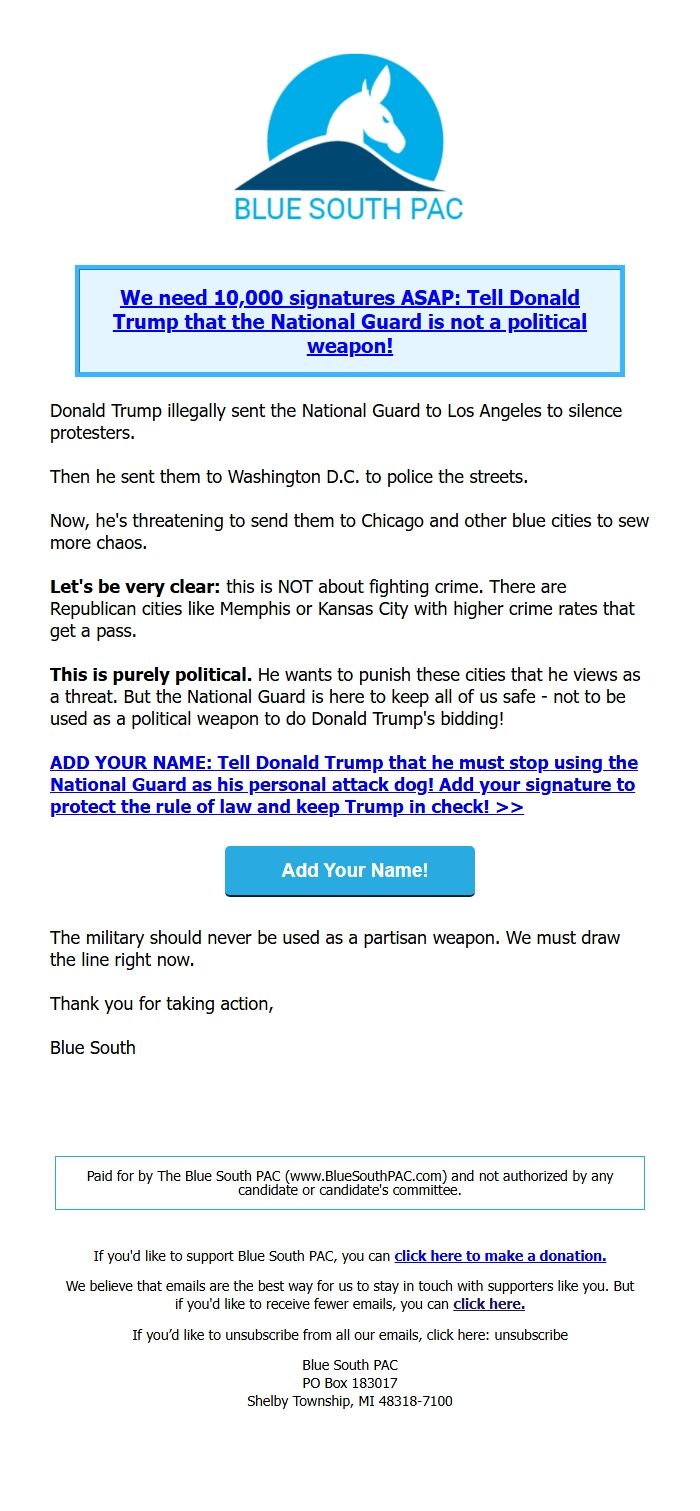 BLUE SOUTH PAC

We need 10,000 signatures ASAP: Tell Donald Trump that the National Guard is not a political weapon!

Donald Trump illegally sent the National Guard to Los Angeles to silence protesters.

Then he sent them to Washington D.C. to police the streets.

Now, he's threatening to send them to Chicago and other blue cities to sew more chaos.

Let's be very clear: this is NOT about fighting crime. There are Republican cities like Memphis or Kansas City with higher crime rates that get a pass.

This is purely political. He wants to punish these cities that he views as a threat. But the National Guard is here to keep all of us safe - not to be used as a political weapon to do Donald Trump's bidding!

ADD YOUR NAME: Tell Donald Trump that he must stop using the National Guard as his personal attack dog! Add your signature to protect the rule of law and keep Trump in check! >>

Add Your Name!

The military should never be used as a partisan weapon. We must draw the line right now.

Thank you for taking action,

Blue South

Paid for by The Blue South PAC (www.BlueSouthPAC.com) and not authorized by any candidate or candidate's committee.

If you'd like to support Blue South PAC, you can click here to make a donation.

We believe that emails are the best way for us to stay in touch with supporters like you. But if you'd like to receive fewer emails, you can click here.

If you'd like to unsubscribe from all our emails, click here: unsubscribe

Blue South PAC
PO Box 183017
Shelby Township, MI 48318-7100